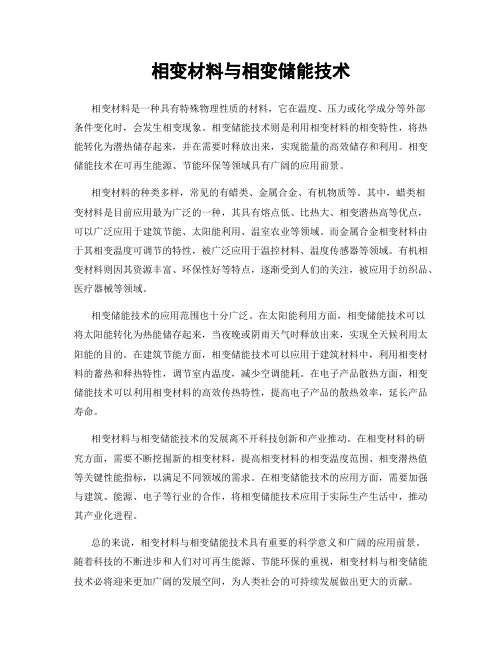 相变材料与相变储能技术

相变材料是一种具有特殊物理性质的材料，它在温度、压力或化学成分等外部条件变化时，会发生相变现象。相变储能技术则是利用相变材料的相变特性，将热能转化为潜热储存起来，并在需要时释放出来，实现能量的高效储存和利用。相变储能技术在可再生能源、节能环保等领域具有广阔的应用前景。

相变材料的种类多样，常见的有蜡类、金属合金、有机物质等。其中，蜡类相变材料是目前应用最为广泛的一种，其具有熔点低、比热大、相变潜热高等优点，可以广泛应用于建筑节能、太阳能利用、温室农业等领域。而金属合金相变材料由于其相变温度可调节的特性，被广泛应用于温控材料、温度传感器等领域。有机相变材料则因其资源丰富、环保性好等特点，逐渐受到人们的关注，被应用于纺织品、医疗器械等领域。

相变储能技术的应用范围也十分广泛。在太阳能利用方面，相变储能技术可以将太阳能转化为热能储存起来，当夜晚或阴雨天气时释放出来，实现全天候利用太阳能的目的。在建筑节能方面，相变储能技术可以应用于建筑材料中，利用相变材料的蓄热和释热特性，调节室内温度，减少空调能耗。在电子产品散热方面，相变储能技术可以利用相变材料的高效传热特性，提高电子产品的散热效率，延长产品寿命。

相变材料与相变储能技术的发展离不开科技创新和产业推动。在相变材料的研究方面，需要不断挖掘新的相变材料，提高相变材料的相变温度范围、相变潜热值等关键性能指标，以满足不同领域的需求。在相变储能技术的应用方面，需要加强与建筑、能源、电子等行业的合作，将相变储能技术应用于实际生产生活中，推动其产业化进程。

总的来说，相变材料与相变储能技术具有重要的科学意义和广阔的应用前景。随着科技的不断进步和人们对可再生能源、节能环保的重视，相变材料与相变储能技术必将迎来更加广阔的发展空间，为人类社会的可持续发展做出更大的贡献。